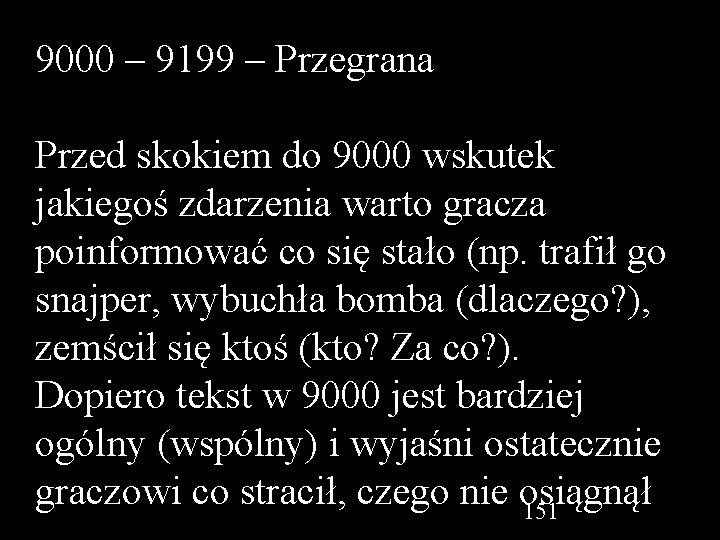 9000 – 9199 – Przegrana

Przed skokiem do 9000 wskutek jakiegoś zdarzenia warto gracza poinformować co się stało (np. trafił go snajper, wybuchła bomba (dlaczego?), zemścił się ktoś (kto? Za co?).
Dopiero tekst w 9000 jest bardziej ogólny (wspólny) i wyjaśni ostatecznie graczowi co stracił, czego nie osiągnął

151